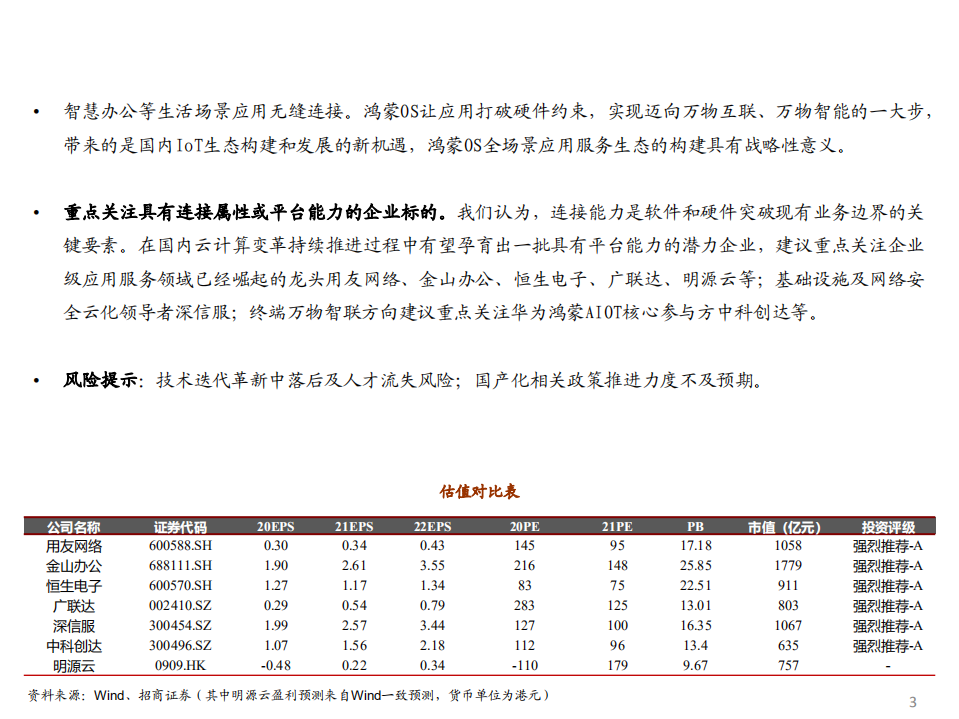 • 智慧办公等生活场景应用无缝连接。鸿蒙OS让应用打破硬件约束，实现迈向万物互联、万物智能的一大步，带来的是国内IoT生态构建和发展的新机遇，鸿蒙OS全场景应用服务生态的构建具有战略性意义。

• 重点关注具有连接属性或平台能力的企业标的。我们认为，连接能力是软件和硬件突破现有业务边界的关键要素。在国内云计算变革持续推进过程中有望孕育出一批具有平台能力的潜力企业，建议重点关注企业级应用服务领域已经崛起的龙头用友网络、金山办公、恒生电子、广联达、明源云等；基础设施及网络安全云化领导者深信服；终端万物智联方向建议重点关注华为鸿蒙AIOT核心参与方中科创达等。

• 风险提示：技术迭代革新中落后及人才流失风险；国产化相关政策推进力度不及预期。

估值对比表

| 公司名称 | 证券代码 | 20EPS | 21EPS | 22EPS | 20PE | 21PE | PB | 市值（亿元） | 投资评级 |
|---|---|---|---|---|---|---|---|---|---|
| 用友网络 | 600588.SH | 0.30 | 0.34 | 0.43 | 145 | 95 | 17.18 | 1058 | 强烈推荐-A |
| 金山办公 | 688111.SH | 1.90 | 2.61 | 3.55 | 216 | 148 | 25.85 | 1779 | 强烈推荐-A |
| 恒生电子 | 600570.SH | 1.27 | 1.17 | 1.34 | 83 | 75 | 22.51 | 911 | 强烈推荐-A |
| 广联达 | 002410.SZ | 0.29 | 0.54 | 0.79 | 283 | 125 | 13.01 | 803 | 强烈推荐-A |
| 深信服 | 300454.SZ | 1.99 | 2.57 | 3.44 | 127 | 100 | 16.35 | 1067 | 强烈推荐-A |
| 中科创达 | 300496.SZ | 1.07 | 1.56 | 2.18 | 112 | 96 | 13.4 | 635 | 强烈推荐-A |
| 明源云 | 0909.HK | -0.48 | 0.22 | 0.34 | -110 | 179 | 9.67 | 757 | - |

资料来源：Wind、招商证券（其中明源云盈利预测来自Wind一致预测，货币单位为港元）

3